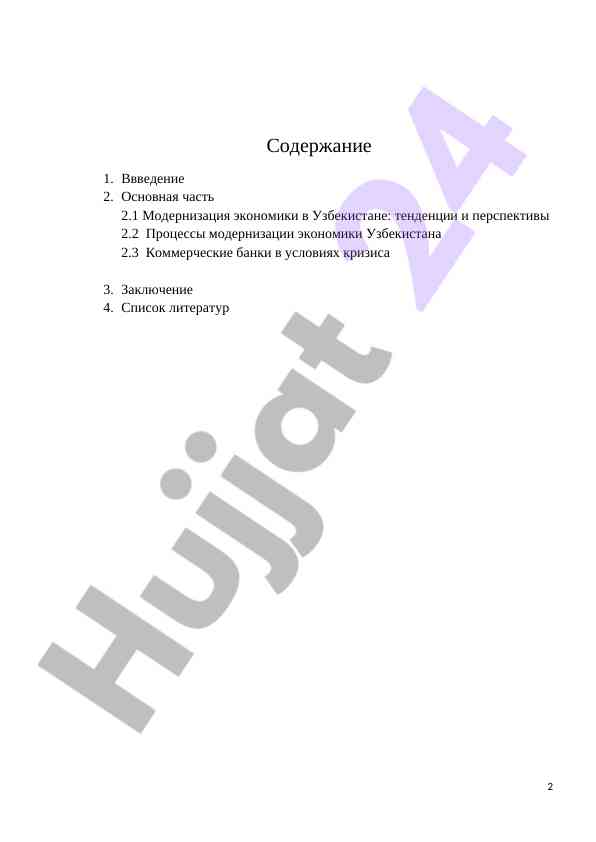 Содержание

1. Ввведение
2. Основная часть
2.1 Модернизация экономики в Узбекистане: тенденции и перспективы
2.2 Процессы модернизации экономики Узбекистана
2.3 Коммерческие банки в условиях кризиса

3. Заключение
4. Список литератур

Hujjat 24

2